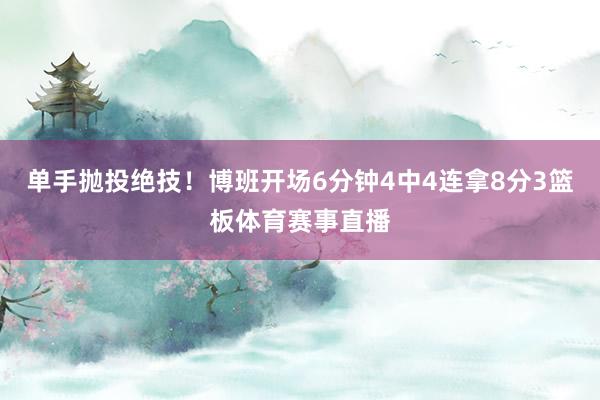 单手抛投绝技！博班开场6分钟4中4连拿8分3篮板体育赛事直播